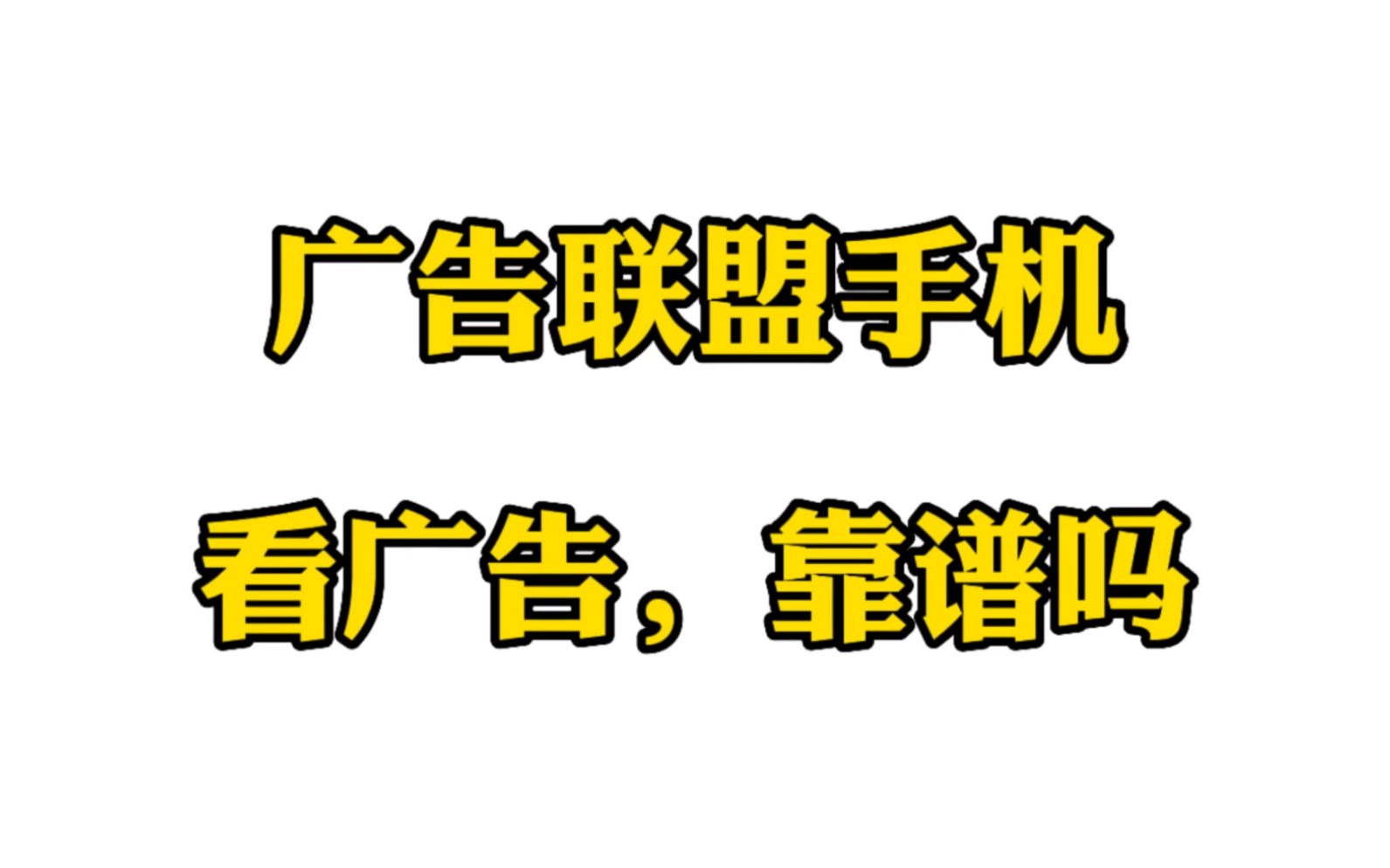 广告联盟手机

看广告，靠谱吗